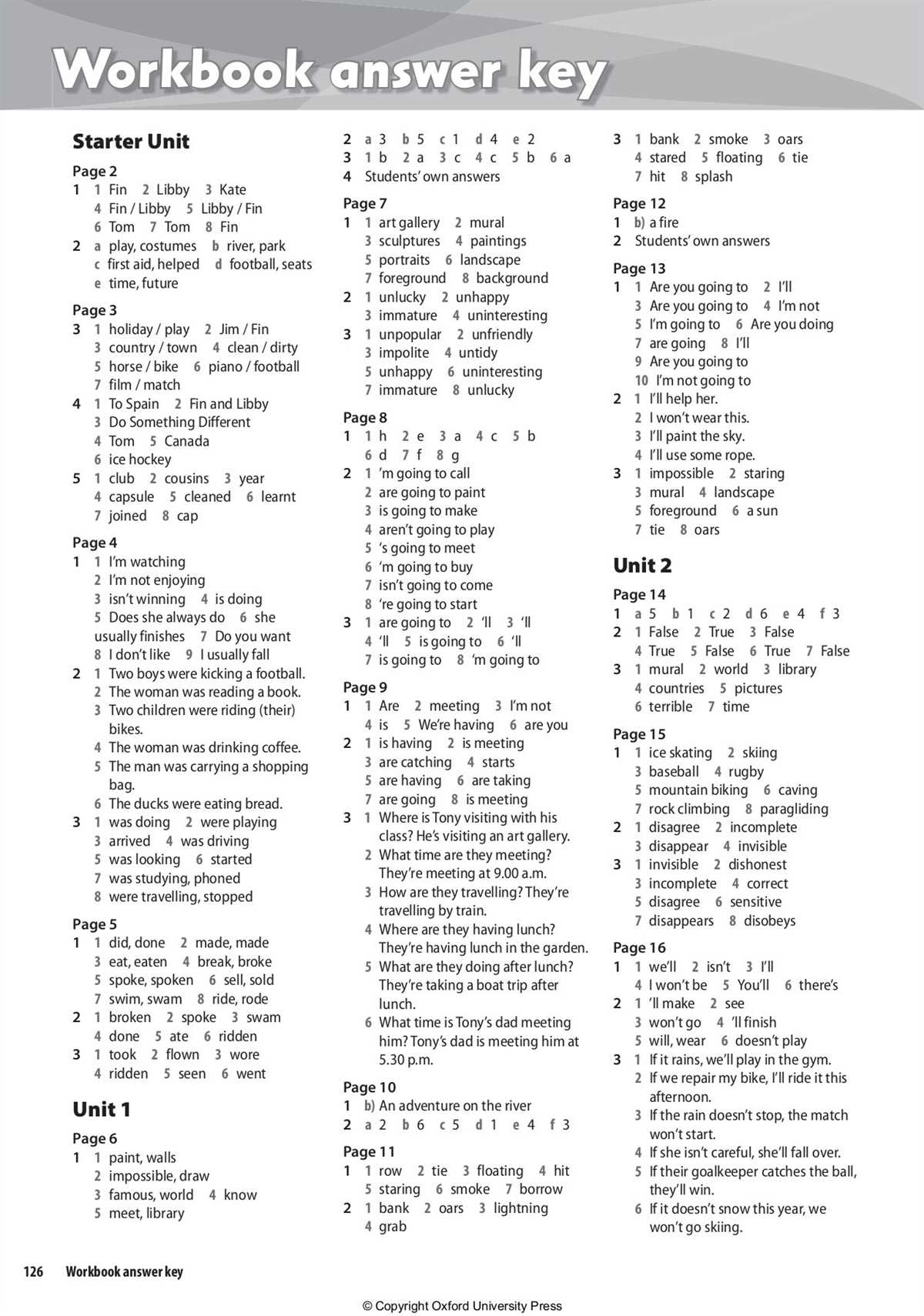 Workbook answer key

Starter Unit

Page 2
1 1 Fin 2 Libby 3 Kate
4 Fin / Libby 5 Libby / Fin
6 Tom 7 Tom 8 Fin
2 a play, costumes b river, park
c first aid, helped d football, seats
e time, future

Page 3
3 1 holiday / play 2 Jim / Fin
3 country / town 4 clean / dirty
5 horse / bike 6 piano / football
7 film / match
4 1 To Spain 2 Fin and Libby
3 Do Something Different
4 Tom 5 Canada
6 ice hockey
5 1 club 2 cousins 3 year
4 capsule 5 cleaned 6 learnt
7 joined 8 cap

Page 4
1 1 I'm watching
2 I'm not enjoying
3 isn't winning 4 is doing
5 Does she always do 6 she usually finishes 7 Do you want
8 I don't like 9 I usually fall
2 1 Two boys were kicking a football.
2 The woman was reading a book.
3 Two children were riding (their) bikes.
4 The woman was drinking coffee.
5 The man was carrying a shopping bag.
6 The ducks were eating bread.
3 1 was doing 2 were playing
3 arrived 4 was driving
5 was looking 6 started
7 was studying, phoned
8 were travelling, stopped

Page 5
1 1 did, done 2 made, made
3 eat, eaten 4 break, broke
5 spoke, spoken 6 sell, sold
7 swim, swam 8 ride, rode
2 1 broken 2 spoke 3 swam
4 done 5 ate 6 ridden
3 1 took 2 flown 3 wore
4 ridden 5 seen 6 went

Unit 1

Page 6
1 1 paint, walls
2 impossible, draw
3 famous, world 4 know
5 meet, library
2 a 3 b 5 c 1 d 4 e 2
3 1 b 2 a 3 c 4 c 5 b 6 a
4 Students' own answers

Page 7
1 1 art gallery 2 mural
3 sculptures 4 paintings
5 portraits 6 landscape
7 foreground 8 background
2 1 unlucky 2 unhappy
3 immature 4 uninteresting
3 1 unpopular 2 unfriendly
3 impolite 4 untidy
5 unhappy 6 uninteresting
7 immature 8 unlucky

Page 8
1 1 h 2 e 3 a 4 c 5 b
6 d 7 f 8 g
2 1 'm going to call
2 are going to paint
3 is going to make
4 aren't going to play
5 's going to meet
6 'm going to buy
7 isn't going to come
8 're going to start
3 1 are going to 2 'll 3 'll
4 'll 5 is going to 6 'll
7 is going to 8 'm going to

Page 9
1 1 Are 2 meeting 3 I'm not
4 is 5 We're having 6 are you
2 1 is having 2 is meeting
3 are catching 4 starts
5 are having 6 are taking
7 are going 8 is meeting
3 1 Where is Tony visiting with his class? He's visiting an art gallery.
2 What time are they meeting? They're meeting at 9.00 a.m.
3 How are they travelling? They're travelling by train.
4 Where are they having lunch? They're having lunch in the garden.
5 What are they doing after lunch? They're taking a boat trip after lunch.
6 What time is Tony's dad meeting him? Tony's dad is meeting him at 5.30 p.m.

Page 10
1 b) An adventure on the river
2 a 2 b 6 c 5 d 1 e 4 f 3

Page 11
1 1 row 2 tie 3 floating 4 hit
5 staring 6 smoke 7 borrow
2 1 bank 2 oars 3 lightning
4 grab
3 1 bank 2 smoke 3 oars
4 stared 5 floating 6 tie
7 hit 8 splash

Page 12
1 b) a fire
2 Students' own answers

Page 13
1 1 Are you going to 2 I'll
3 Are you going to 4 I'm not
5 I'm going to 6 Are you doing
7 are going 8 I'll
9 Are you going to
10 I'm not going to
2 1 I'll help her.
2 I won't wear this.
3 I'll paint the sky.
4 I'll use some rope.
3 1 impossible 2 staring
3 mural 4 landscape
5 foreground 6 a sun
7 tie 8 oars

Unit 2

Page 14
1 a 5 b 1 c 2 d 6 e 4 f 3
2 1 False 2 True 3 False
4 True 5 False 6 True 7 False
3 1 mural 2 world 3 library
4 countries 5 pictures
6 terrible 7 time

Page 15
1 1 ice skating 2 skiing
3 baseball 4 rugby
5 mountain biking 6 caving
7 rock climbing 8 paragliding
2 1 disagree 2 incomplete
3 disappear 4 invisible
3 1 invisible 2 dishonest
3 incomplete 4 correct
5 disagree 6 sensitive
7 disappears 8 disobeys

Page 16
1 1 we'll 2 isn't 3 I'll
4 I won't be 5 You'll 6 there's
2 1 'll make 2 see
3 won't go 4 'll finish
5 will, wear 6 doesn't play
3 1 If it rains, we'll play in the gym.
2 If we repair my bike, I'll ride it this afternoon.
3 If the rain doesn't stop, the match won't start.
4 If she isn't careful, she'll fall over.
5 If their goalkeeper catches the ball, they'll win.
6 If it doesn't snow this year, we won't go skiing.

126 Workbook answer key

© Copyright Oxford University Press